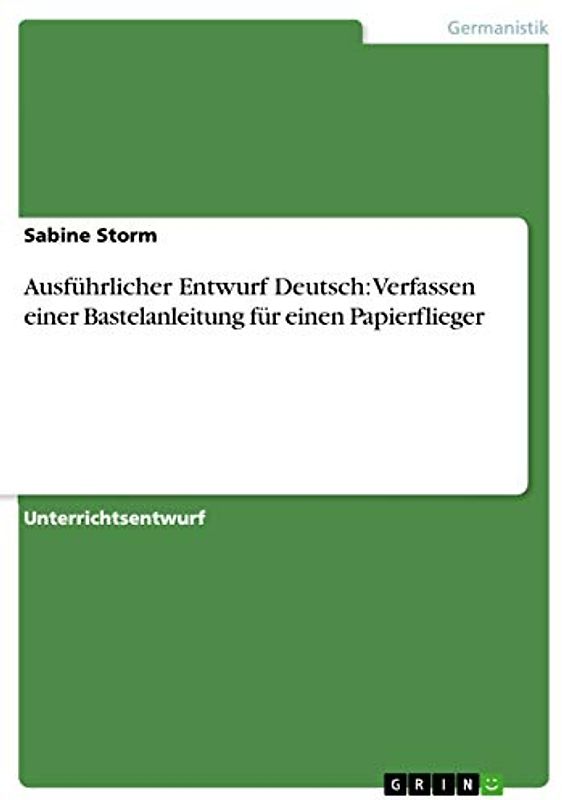 Germanistik

Sabine Storm

Ausführlicher Entwurf Deutsch: Verfassen einer Bastelanleitung für einen Papierflieger

Unterrichtsentwurf

GRIN